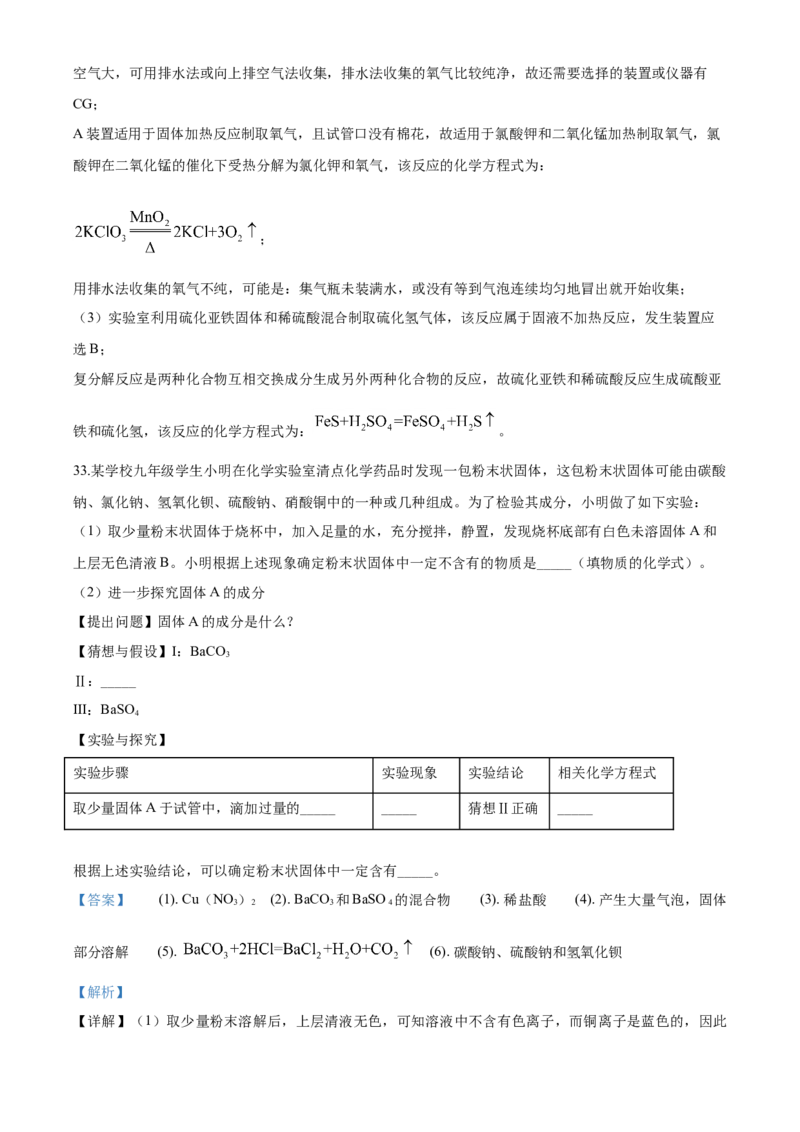 空气大，可用排水法或向上排空气法收集，排水法收集的氧气比较纯净，故还需要选择的装置或仪器有CG；

A装置适用于固体加热反应制取氧气，且试管口没有棉花，故适用于氯酸钾和二氧化锰加热制取氧气，氯酸钾在二氧化锰的催化下受热分解为氯化钾和氧气，该反应的化学方程式为：

$2KClO_3 \xlongequal[\Delta]{MnO_2} 2KCl+3O_2\uparrow$；

用排水法收集的氧气不纯，可能是：集气瓶未装满水，或没有等到气泡连续均匀地冒出就开始收集；

（3）实验室利用硫化亚铁固体和稀硫酸混合制取硫化氢气体，该反应属于固液不加热反应，发生装置应选B；

复分解反应是两种化合物互相交换成分生成另外两种化合物的反应，故硫化亚铁和稀硫酸反应生成硫酸亚铁和硫化氢，该反应的化学方程式为：$FeS+H_2SO_4=FeSO_4+H_2S\uparrow$。

33.某学校九年级学生小明在化学实验室清点化学药品时发现一包粉末状固体，这包粉末状固体可能由碳酸钠、氯化钠、氢氧化钡、硫酸钠、硝酸铜中的一种或几种组成。为了检验其成分，小明做了如下实验：

（1）取少量粉末状固体于烧杯中，加入足量的水，充分搅拌，静置，发现烧杯底部有白色未溶固体A和上层无色清液B。小明根据上述现象确定粉末状固体中一定不含有的物质是____（填物质的化学式）。

（2）进一步探究固体A的成分

【提出问题】固体A的成分是什么？

【猜想与假设】I：$BaCO_3$

Ⅱ：____

III：$BaSO_4$

【实验与探究】

| 实验步骤 | 实验现象 | 实验结论 | 相关化学方程式 |
|---|---|---|---|
| 取少量固体A于试管中，滴加过量的____ | ____ | 猜想Ⅱ正确 | ____ |

根据上述实验结论，可以确定粉末状固体中一定含有____。

【答案】 (1). $Cu(NO_3)_2$ (2). $BaCO_3$和$BaSO_4$的混合物 (3). 稀盐酸 (4). 产生大量气泡，固体部分溶解 (5). $BaCO_3+2HCl=BaCl_2+H_2O+CO_2\uparrow$ (6). 碳酸钠、硫酸钠和氢氧化钡

【解析】

【详解】（1）取少量粉末溶解后，上层清液无色，可知溶液中不含有色离子，而铜离子是蓝色的，因此